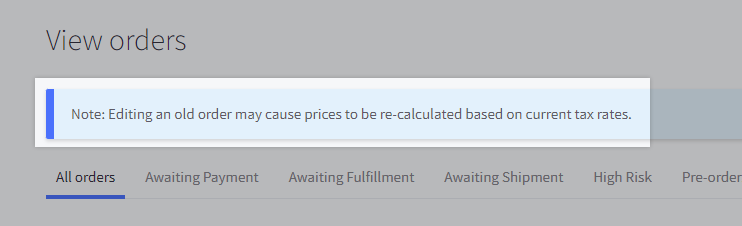 View orders

Note: Editing an old order may cause prices to be re-calculated based on current tax rates.

All orders Awaiting Payment Awaiting Fulfillment Awaiting Shipment High Risk Pre-order